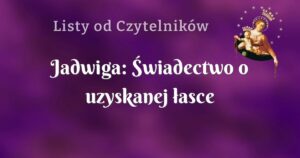 Listy od Czytelników

Jadwiga: Świadectwo o uzyskanej łasce